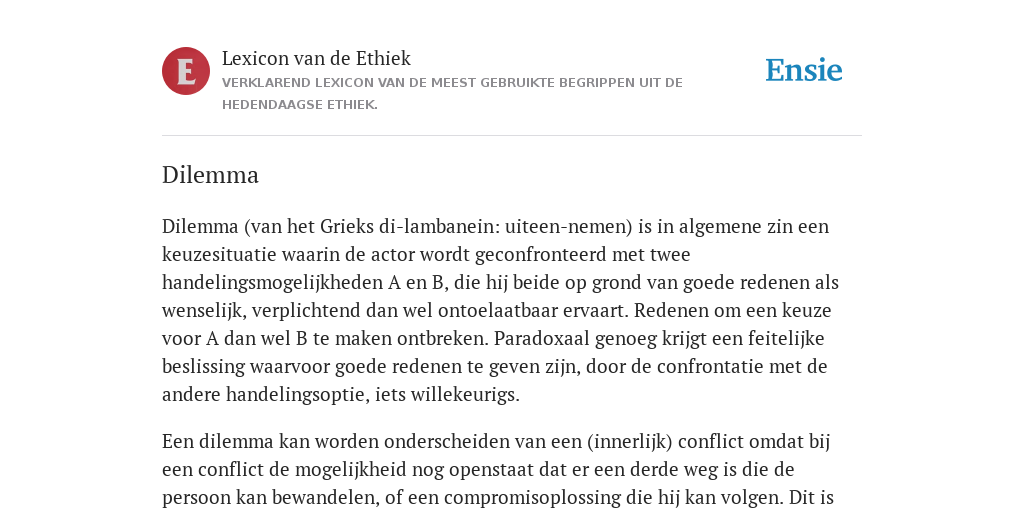 E

Lexicon van de Ethiek
VERKLAREND LEXICON VAN DE MEEST GEBRUIKTE BEGRIPPEN UIT DE HEDENDAAGSE ETHIEK.

Ensie

Dilemma

Dilemma (van het Grieks di-lambanein: uiteen-nemen) is in algemene zin een keuzesituatie waarin de actor wordt geconfronteerd met twee handelingsmogelijkheden A en B, die hij beide op grond van goede redenen als wenselijk, verplichtend dan wel ontoelaatbaar ervaart. Redenen om een keuze voor A dan wel B te maken ontbreken. Paradoxaal genoeg krijgt een feitelijke beslissing waarvoor goede redenen te geven zijn, door de confrontatie met de andere handelingsoptie, iets willekeurigs.

Een dilemma kan worden onderscheiden van een (innerlijk) conflict omdat bij een conflict de mogelijkheid nog openstaat dat er een derde weg is die de persoon kan bewandelen, of een compromisoplossing die hij kan volgen. Dit is